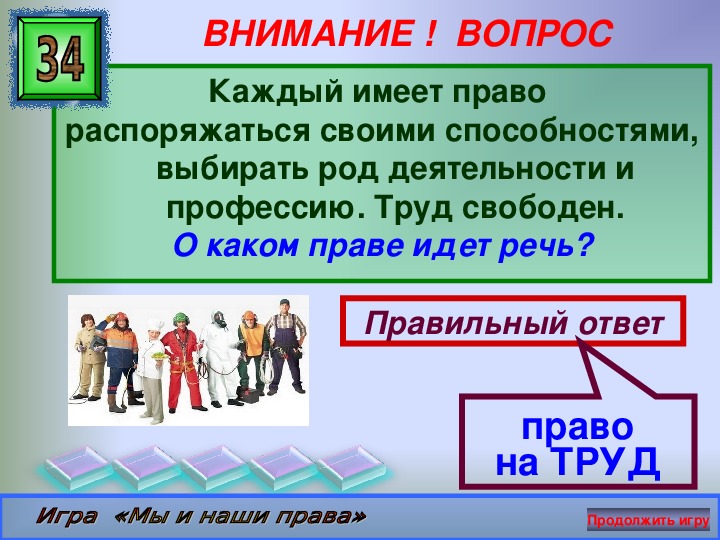 34

ВНИМАНИЕ ! ВОПРОС

Каждый имеет право распоряжаться своими способностями, выбирать род деятельности и профессию. Труд свободен.
О каком праве идет речь?

Правильный ответ

право
на ТРУД

Игра «Мы и наши права»

Продолжить игру